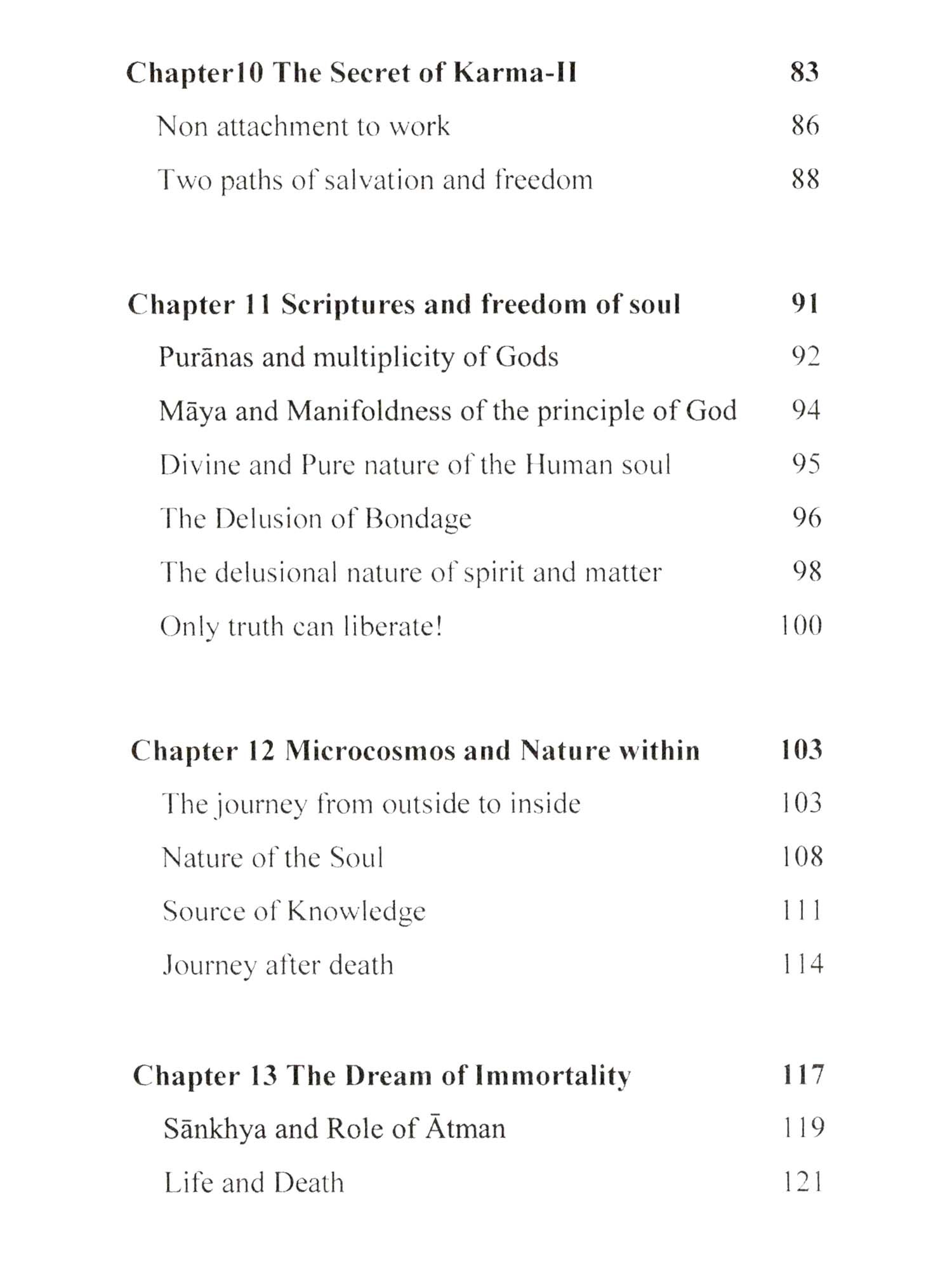 Chapter10 The Secret of Karma-II 83

Non attachment to work 86

Two paths of salvation and freedom 88

Chapter 11 Scriptures and freedom of soul 91

Purānas and multiplicity of Gods 92

Māya and Manifoldness of the principle of God 94

Divine and Pure nature of the Human soul 95

The Delusion of Bondage 96

The delusional nature of spirit and matter 98

Only truth can liberate! 100

Chapter 12 Microcosmos and Nature within 103

The journey from outside to inside 103

Nature of the Soul 108

Source of Knowledge 111

Journey after death 114

Chapter 13 The Dream of Immortality 117

Sānkhya and Role of Ātman 119

Life and Death 121